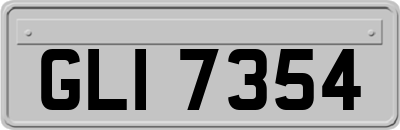 GLI 7354